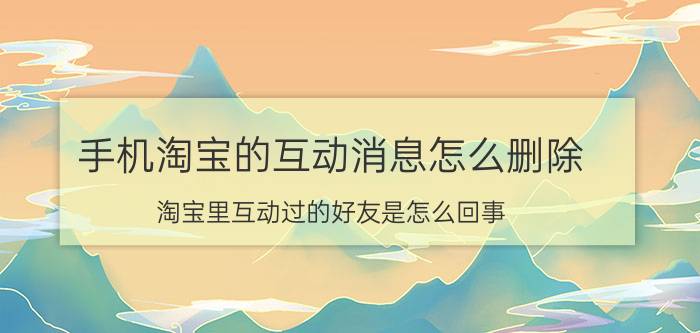 手机淘宝的互动消息怎么删除

淘宝里互动过的好友是怎么回事